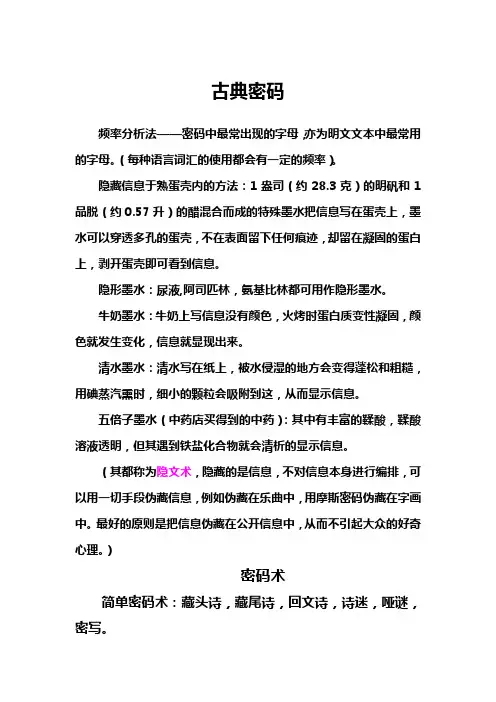 古典密码

频率分析法——密码中最常出现的字母，亦为明文文本中最常用的字母。（每种语言词汇的使用都会有一定的频率）。

隐藏信息于熟蛋壳内的方法：1 盎司（约 28.3 克）的明矾和 1 品脱（约 0.57 升）的醋混合而成的特殊墨水把信息写在蛋壳上，墨水可以穿透多孔的蛋壳，不在表面留下任何痕迹，却留在凝固的蛋白上，剥开蛋壳即可看到信息。

隐形墨水：尿液,阿司匹林，氨基比林都可用作隐形墨水。

牛奶墨水：牛奶上写信息没有颜色，火烤时蛋白质变性凝固，颜色就发生变化，信息就显现出来。

清水墨水：清水写在纸上，被水侵湿的地方会变得蓬松和粗糙，用碘蒸汽熏时，细小的颗粒会吸附到这，从而显示信息。

五倍子墨水（中药店买得到的中药）：其中有丰富的鞣酸，鞣酸溶液透明，但其遇到铁盐化合物就会清析的显示信息。

（其都称为隐文术，隐藏的是信息，不对信息本身进行编排，可以用一切手段伪藏信息，例如伪藏在乐曲中，用摩斯密码伪藏在字画中。最好的原则是把信息伪藏在公开信息中，从而不引起大众的好奇心理。）

密码术

简单密码术：藏头诗，藏尾诗，回文诗，诗迷，哑谜，密写。